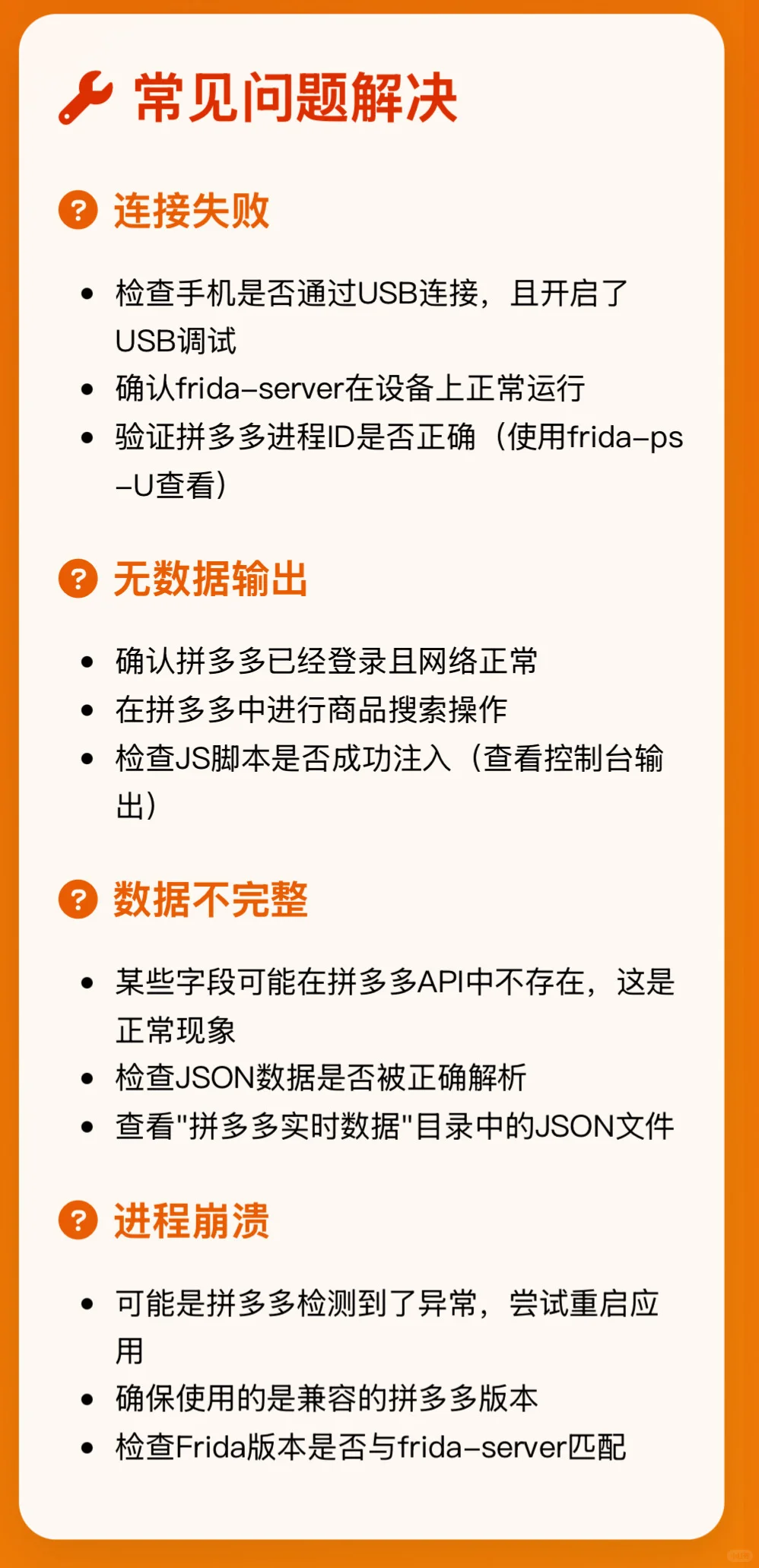 常见问题解决

连接失败

- 检查手机是否通过USB连接，且开启了USB调试
- 确认frida-server在设备上正常运行
- 验证拼多多进程ID是否正确（使用frida-ps -U查看）

无数据输出

- 确认拼多多已经登录且网络正常
- 在拼多多中进行商品搜索操作
- 检查JS脚本是否成功注入（查看控制台输出）

数据不完整

- 某些字段可能在拼多多API中不存在，这是正常现象
- 检查JSON数据是否被正确解析
- 查看"拼多多实时数据"目录中的JSON文件

进程崩溃

- 可能是拼多多检测到了异常，尝试重启应用
- 确保使用的是兼容的拼多多版本
- 检查Frida版本是否与frida-server匹配